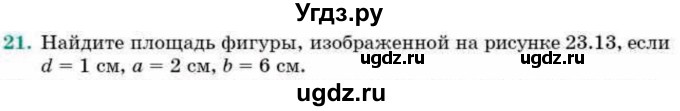 Угдз.ру

21. Найдите площадь фигуры, изображенной на рисунке 23.13, если $d = 1$ см, $a = 2$ см, $b = 6$ см.

ugdz.ru ugdz.ru

ugdz.ru